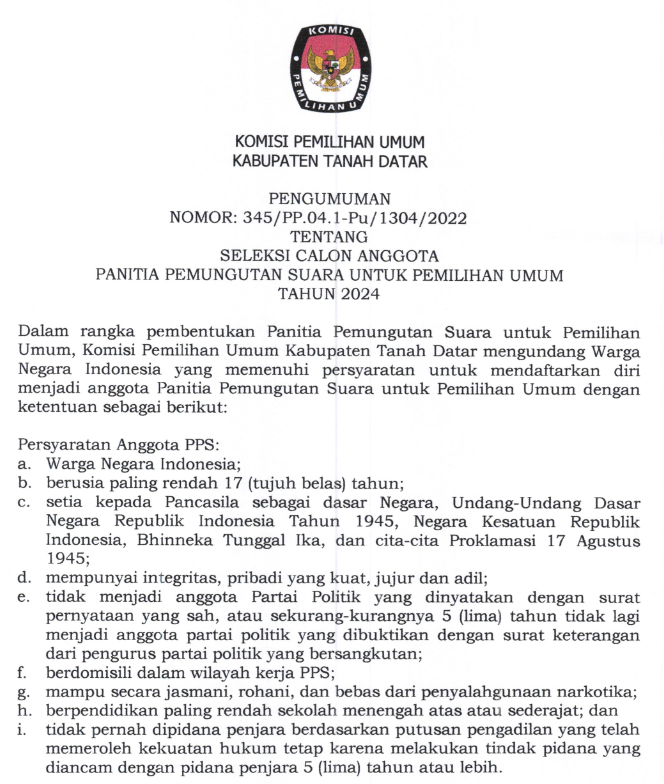 KOMISI PEMILIHAN UMUM

KOMISI PEMILIHAN UMUM
KABUPATEN TANAH DATAR

PENGUMUMAN
NOMOR: 345/PP.04.1-Pu/1304/2022
TENTANG
SELEKSI CALON ANGGOTA
PANITIA PEMUNGUTAN SUARA UNTUK PEMILIHAN UMUM
TAHUN 2024

Dalam rangka pembentukan Panitia Pemungutan Suara untuk Pemilihan Umum, Komisi Pemilihan Umum Kabupaten Tanah Datar mengundang Warga Negara Indonesia yang memenuhi persyaratan untuk mendaftarkan diri menjadi anggota Panitia Pemungutan Suara untuk Pemilihan Umum dengan ketentuan sebagai berikut:

Persyaratan Anggota PPS:
a. Warga Negara Indonesia;
b. berusia paling rendah 17 (tujuh belas) tahun;
c. setia kepada Pancasila sebagai dasar Negara, Undang-Undang Dasar Negara Republik Indonesia Tahun 1945, Negara Kesatuan Republik Indonesia, Bhinneka Tunggal Ika, dan cita-cita Proklamasi 17 Agustus 1945;
d. mempunyai integritas, pribadi yang kuat, jujur dan adil;
e. tidak menjadi anggota Partai Politik yang dinyatakan dengan surat pernyataan yang sah, atau sekurang-kurangnya 5 (lima) tahun tidak lagi menjadi anggota partai politik yang dibuktikan dengan surat keterangan dari pengurus partai politik yang bersangkutan;
f. berdomisili dalam wilayah kerja PPS;
g. mampu secara jasmani, rohani, dan bebas dari penyalahgunaan narkotika;
h. berpendidikan paling rendah sekolah menengah atas atau sederajat; dan
i. tidak pernah dipidana penjara berdasarkan putusan pengadilan yang telah memeroleh kekuatan hukum tetap karena melakukan tindak pidana yang diancam dengan pidana penjara 5 (lima) tahun atau lebih.